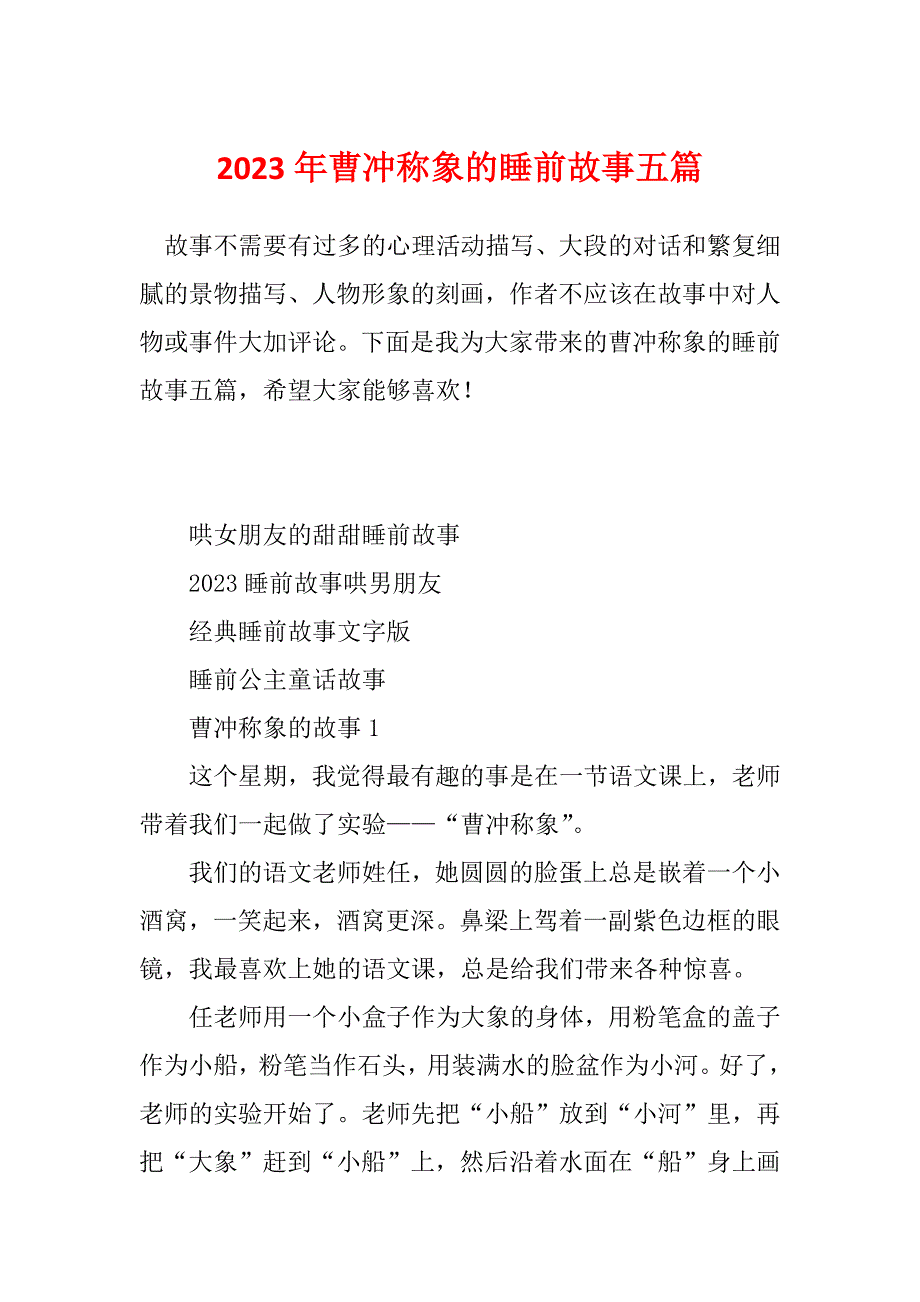 2023年曹冲称象的睡前故事五篇

故事不需要有过多的心理活动描写、大段的对话和繁复细腻的景物描写、人物形象的刻画，作者不应该在故事中对人物或事件大加评论。下面是我为大家带来的曹冲称象的睡前故事五篇，希望大家能够喜欢！

哄女朋友的甜甜睡前故事

2023睡前故事哄男朋友

经典睡前故事文字版

睡前公主童话故事

曹冲称象的故事1

这个星期，我觉得最有趣的事是在一节语文课上，老师带着我们一起做了实验——“曹冲称象”。

我们的语文老师姓任，她圆圆的脸蛋上总是嵌着一个小酒窝，一笑起来，酒窝更深。鼻梁上驾着一副紫色边框的眼镜，我最喜欢上她的语文课，总是给我们带来各种惊喜。

任老师用一个小盒子作为大象的身体，用粉笔盒的盖子作为小船，粉笔当作石头，用装满水的脸盆作为小河。好了，老师的实验开始了。老师先把“小船”放到“小河”里，再把“大象”赶到“小船”上，然后沿着水面在“船”身上画